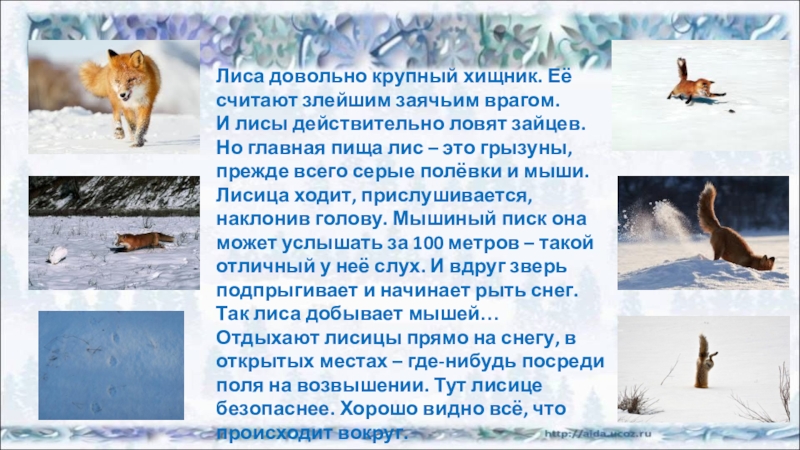 Лиса довольно крупный хищник. Её считают злейшим заячьим врагом. И лисы действительно ловят зайцев. Но главная пища лис – это грызуны, прежде всего серые полёвки и мыши. Лисица ходит, прислушивается, наклонив голову. Мышиный писк она может услышать за 100 метров – такой отличный у неё слух. И вдруг зверь подпрыгивает и начинает рыть снег. Так лиса добывает мышей…
Отдыхают лисицы прямо на снегу, в открытых местах – где-нибудь посреди поля на возвышении. Тут лисице безопаснее. Хорошо видно всё, что происходит вокруг.

http://aida.ucoz.ru